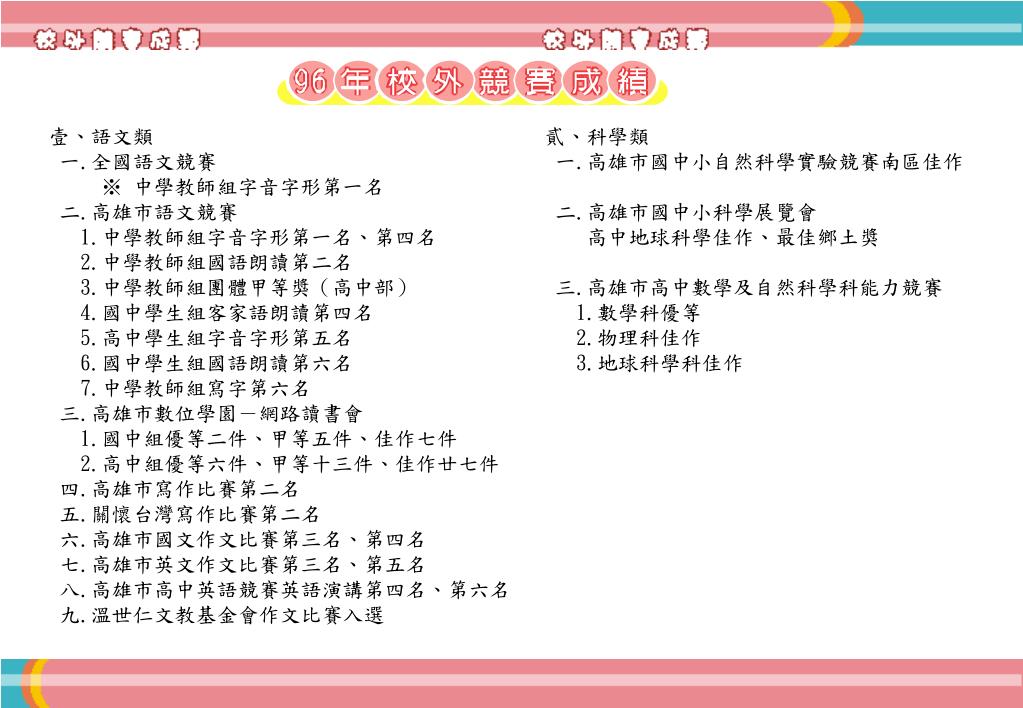 校外競賽成績 校外競賽成績

96年校外競賽成績

壹、語文類
一. 全國語文競賽
※ 中學教師組字音字形第一名
二. 高雄市語文競賽
1. 中學教師組字音字形第一名、第四名
2. 中學教師組國語朗讀第二名
3. 中學教師組團體甲等獎（高中部）
4. 國中學生組客家語朗讀第四名
5. 高中學生組字音字形第五名
6. 國中學生組國語朗讀第六名
7. 中學教師組寫字第六名
三. 高雄市數位學園－網路讀書會
1. 國中組優等二件、甲等五件、佳作七件
2. 高中組優等六件、甲等十三件、佳作廿七件
四. 高雄市寫作比賽第二名
五. 關懷台灣寫作比賽第二名
六. 高雄市國文作文比賽第三名、第四名
七. 高雄市英文作文比賽第三名、第五名
八. 高雄市高中英語競賽英語演講第四名、第六名
九. 溫世仁文教基金會作文比賽入選

貳、科學類
一. 高雄市國中小自然科學實驗競賽南區佳作
二. 高雄市國中小科學展覽會
高中地球科學佳作、最佳鄉土獎
三. 高雄市高中數學及自然科學科能力競賽
1. 數學科優等
2. 物理科佳作
3. 地球科學科佳作